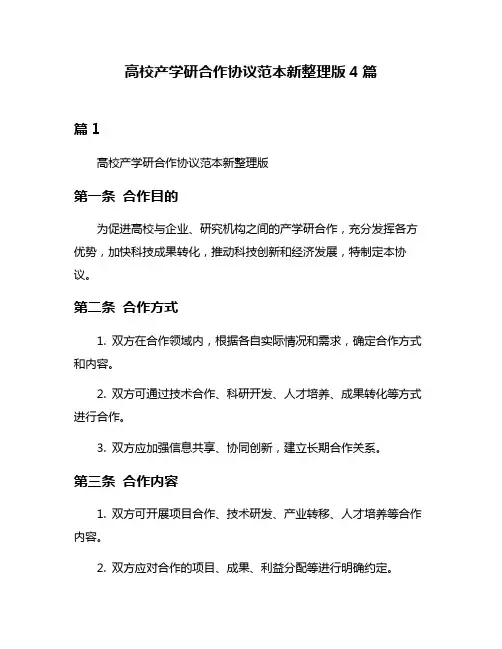 高校产学研合作协议范本新整理版 4 篇

篇 1

高校产学研合作协议范本新整理版

第一条 合作目的

为促进高校与企业、研究机构之间的产学研合作，充分发挥各方优势，加快科技成果转化，推动科技创新和经济发展，特制定本协议。

第二条 合作方式

1. 双方在合作领域内，根据各自实际情况和需求，确定合作方式和内容。

2. 双方可通过技术合作、科研开发、人才培养、成果转化等方式进行合作。

3. 双方应加强信息共享、协同创新，建立长期合作关系。

第三条 合作内容

1. 双方可开展项目合作、技术研发、产业转移、人才培养等合作内容。

2. 双方应对合作的项目、成果、利益分配等进行明确约定。